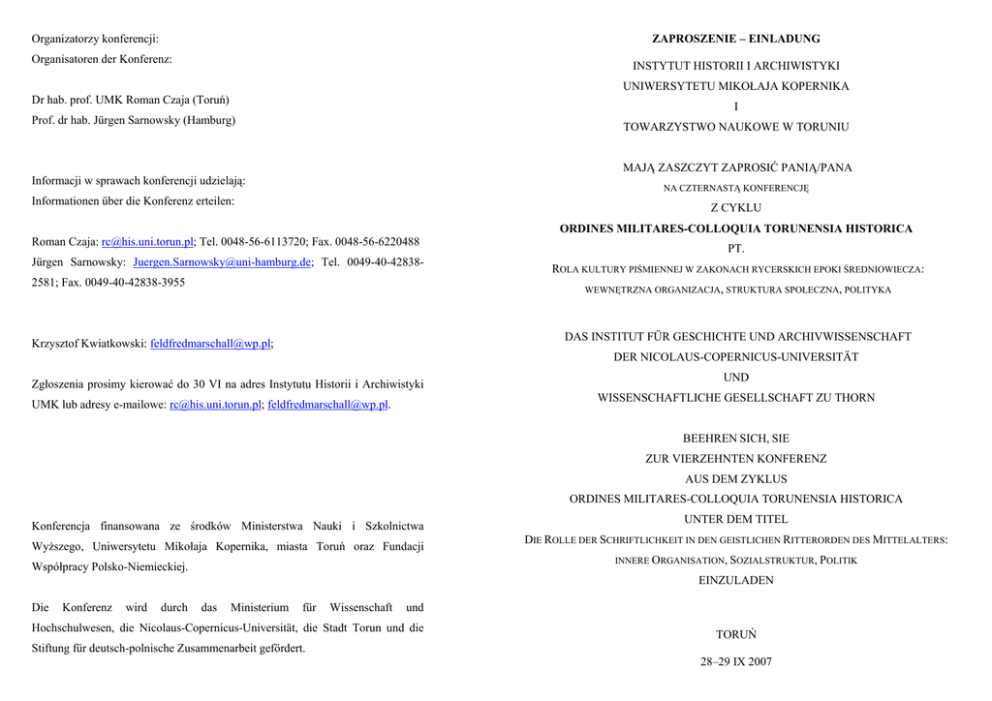 Organizatorzy konferencji:

Organisatoren der Konferenz:

Dr hab. prof. UMK Roman Czaja (Toruń)

Prof. dr hab. Jürgen Sarnowsky (Hamburg)

Informacji w sprawach konferencji udzielają:

Informationen über die Konferenz erteilen:

Roman Czaja: rc@his.uni.torun.pl; Tel. 0048-56-6113720; Fax. 0048-56-6220488

Jürgen Sarnowsky: Juergen.Sarnowsky@uni-hamburg.de; Tel. 0049-40-42838-2581; Fax. 0049-40-42838-3955

Krzysztof Kwiatkowski: feldfredmarschall@wp.pl;

Zgłoszenia prosimy kierować do 30 VI na adres Instytutu Historii i Archiwistyki UMK lub adresy e-mailowe: rc@his.uni.torun.pl; feldfredmarschall@wp.pl.

Konferencja finansowana ze środków Ministerstwa Nauki i Szkolnictwa Wyższego, Uniwersytetu Mikołaja Kopernika, miasta Toruń oraz Fundacji Współpracy Polsko-Niemieckiej.

Die Konferenz wird durch das Ministerium für Wissenschaft und Hochschulwesen, die Nicolaus-Copernicus-Universität, die Stadt Torun und die Stiftung für deutsch-polnische Zusammenarbeit gefördert.

ZAPROSZENIE – EINLADUNG

INSTYTUT HISTORII I ARCHIWISTYKI

UNIWERSYTETU MIKOŁAJA KOPERNIKA

I

TOWARZYSTWO NAUKOWE W TORUNIU

MAJĄ ZASZCZYT ZAPROSIĆ PANIĄ/PANA

NA CZTERNASTĄ KONFERENCJĘ

Z CYKLU

ORDINES MILITARES-COLLOQUIA TORUNENSIA HISTORICA

PT.

ROLA KULTURY PIŚMIENNEJ W ZAKONACH RYCERSKICH EPOKI ŚREDNIOWIECZA:

WEWNĘTRZNA ORGANIZACJA, STRUKTURA SPOŁECZNA, POLITYKA

DAS INSTITUT FÜR GESCHICHTE UND ARCHIVWISSENSCHAFT

DER NICOLAUS-COPERNICUS-UNIVERSITÄT

UND

WISSENSCHAFTLICHE GESELLSCHAFT ZU THORN

BEEHREN SICH, SIE

ZUR VIERZEHNTEN KONFERENZ

AUS DEM ZYKLUS

ORDINES MILITARES-COLLOQUIA TORUNENSIA HISTORICA

UNTER DEM TITEL

DIE ROLLE DER SCHRIFTLICHKEIT IN DEN GEISTLICHEN RITTERORDEN DES MITTELALTERS:

INNERE ORGANISATION, SOZIALSTRUKTUR, POLITIK

EINZULADEN

TORUŃ

28–29 IX 2007